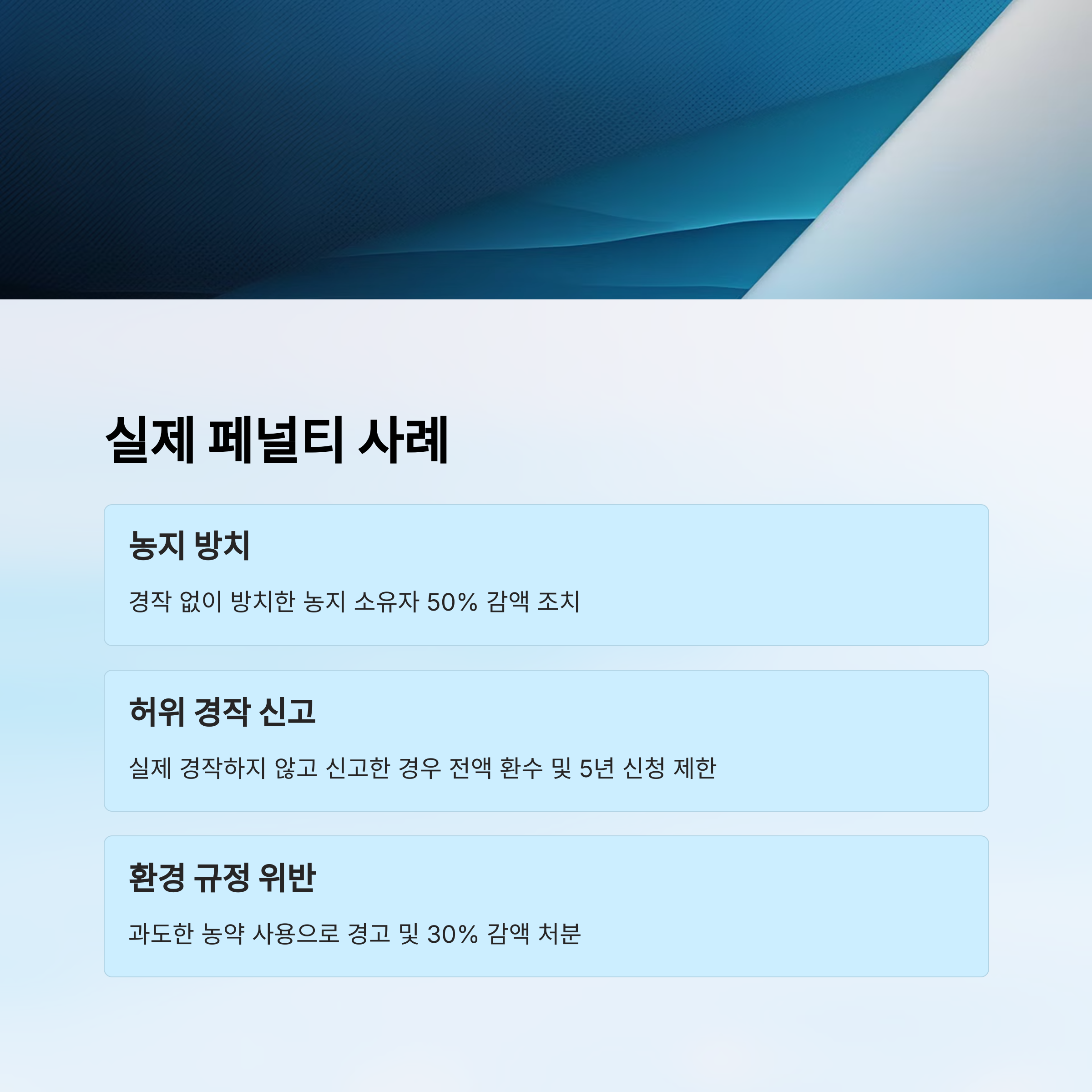 실제 페널티 사례

농지 방치

경작 없이 방치한 농지 소유자 50% 감액 조치

허위 경작 신고

실제 경작하지 않고 신고한 경우 전액 환수 및 5년 신청 제한

환경 규정 위반

과도한 농약 사용으로 경고 및 30% 감액 처분